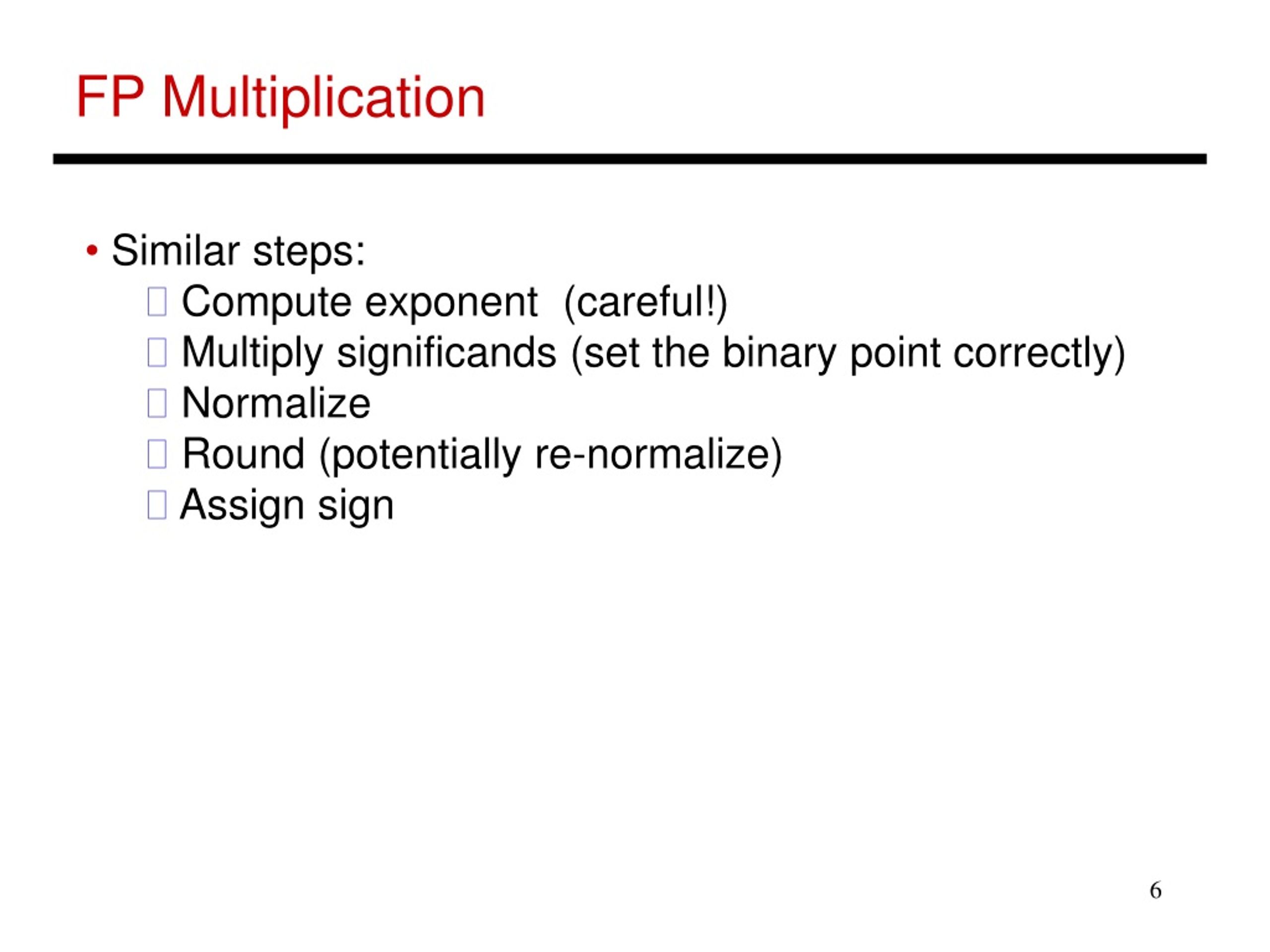 FP Multiplication

• Similar steps:
  Compute exponent (careful!)
  Multiply significands (set the binary point correctly)
  Normalize
  Round (potentially re-normalize)
  Assign sign

6